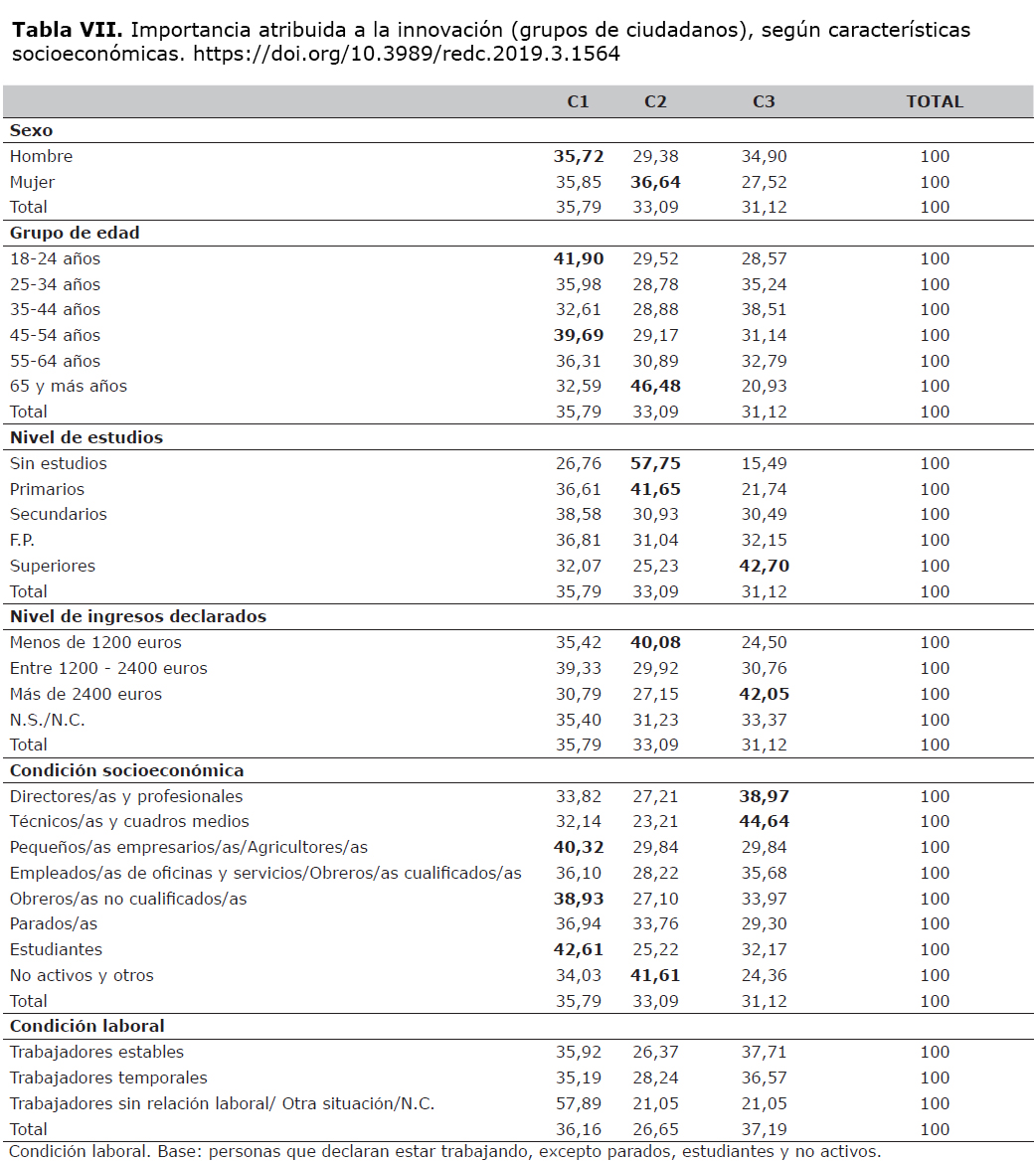 **Tabla VII.** Importancia atribuida a la innovación (grupos de ciudadanos), según características socioeconómicas. https://doi.org/10.3989/redc.2019.3.1564

| | C1 | C2 | C3 | TOTAL |
|---|---|---|---|---|
| **Sexo** | | | | |
| Hombre | **35,72** | 29,38 | 34,90 | 100 |
| Mujer | 35,85 | **36,64** | 27,52 | 100 |
| Total | 35,79 | 33,09 | 31,12 | 100 |
| **Grupo de edad** | | | | |
| 18-24 años | **41,90** | 29,52 | 28,57 | 100 |
| 25-34 años | 35,98 | 28,78 | 35,24 | 100 |
| 35-44 años | 32,61 | 28,88 | 38,51 | 100 |
| 45-54 años | **39,69** | 29,17 | 31,14 | 100 |
| 55-64 años | 36,31 | 30,89 | 32,79 | 100 |
| 65 y más años | 32,59 | **46,48** | 20,93 | 100 |
| Total | 35,79 | 33,09 | 31,12 | 100 |
| **Nivel de estudios** | | | | |
| Sin estudios | 26,76 | **57,75** | 15,49 | 100 |
| Primarios | 36,61 | **41,65** | 21,74 | 100 |
| Secundarios | 38,58 | 30,93 | 30,49 | 100 |
| F.P. | 36,81 | 31,04 | 32,15 | 100 |
| Superiores | 32,07 | 25,23 | **42,70** | 100 |
| Total | 35,79 | 33,09 | 31,12 | 100 |
| **Nivel de ingresos declarados** | | | | |
| Menos de 1200 euros | 35,42 | **40,08** | 24,50 | 100 |
| Entre 1200 - 2400 euros | 39,33 | 29,92 | 30,76 | 100 |
| Más de 2400 euros | 30,79 | 27,15 | **42,05** | 100 |
| N.S./N.C. | 35,40 | 31,23 | 33,37 | 100 |
| Total | 35,79 | 33,09 | 31,12 | 100 |
| **Condición socioeconómica** | | | | |
| Directores/as y profesionales | 33,82 | 27,21 | **38,97** | 100 |
| Técnicos/as y cuadros medios | 32,14 | 23,21 | **44,64** | 100 |
| Pequeños/as empresarios/as/Agricultores/as | **40,32** | 29,84 | 29,84 | 100 |
| Empleados/as de oficinas y servicios/Obreros/as cualificados/as | 36,10 | 28,22 | 35,68 | 100 |
| Obreros/as no cualificados/as | **38,93** | 27,10 | 33,97 | 100 |
| Parados/as | 36,94 | 33,76 | 29,30 | 100 |
| Estudiantes | **42,61** | 25,22 | 32,17 | 100 |
| No activos y otros | 34,03 | **41,61** | 24,36 | 100 |
| Total | 35,79 | 33,09 | 31,12 | 100 |
| **Condición laboral** | | | | |
| Trabajadores estables | 35,92 | 26,37 | 37,71 | 100 |
| Trabajadores temporales | 35,19 | 28,24 | 36,57 | 100 |
| Trabajadores sin relación laboral/ Otra situación/N.C. | 57,89 | 21,05 | 21,05 | 100 |
| Total | 36,16 | 26,65 | 37,19 | 100 |

Condición laboral. Base: personas que declaran estar trabajando, excepto parados, estudiantes y no activos.